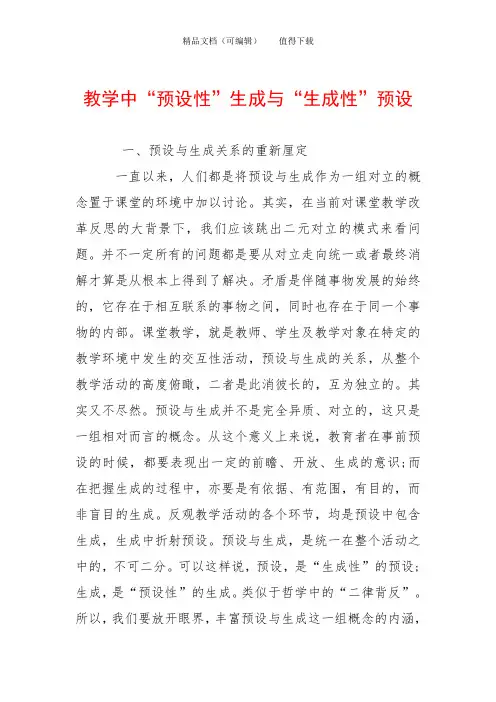 精品文档（可编辑）　　值得下载

教学中“预设性”生成与“生成性”预设

一、预设与生成关系的重新厘定

一直以来，人们都是将预设与生成作为一组对立的概念置于课堂的环境中加以讨论。其实，在当前对课堂教学改革反思的大背景下，我们应该跳出二元对立的模式来看问题。并不一定所有的问题都是要从对立走向统一或者最终消解才算是从根本上得到了解决。矛盾是伴随事物发展的始终的，它存在于相互联系的事物之间，同时也存在于同一个事物的内部。课堂教学，就是教师、学生及教学对象在特定的教学环境中发生的交互性活动，预设与生成的关系，从整个教学活动的高度俯瞰，二者是此消彼长的，互为独立的。其实又不尽然。预设与生成并不是完全异质、对立的，这只是一组相对而言的概念。从这个意义上来说，教育者在事前预设的时候，都要表现出一定的前瞻、开放、生成的意识;而在把握生成的过程中，亦要是有依据、有范围，有目的，而非盲目的生成。反观教学活动的各个环节，均是预设中包含生成，生成中折射预设。预设与生成，是统一在整个活动之中的，不可二分。可以这样说，预设，是“生成性”的预设;生成，是“预设性”的生成。类似于哲学中的“二律背反”。所以，我们要放开眼界，丰富预设与生成这一组概念的内涵，